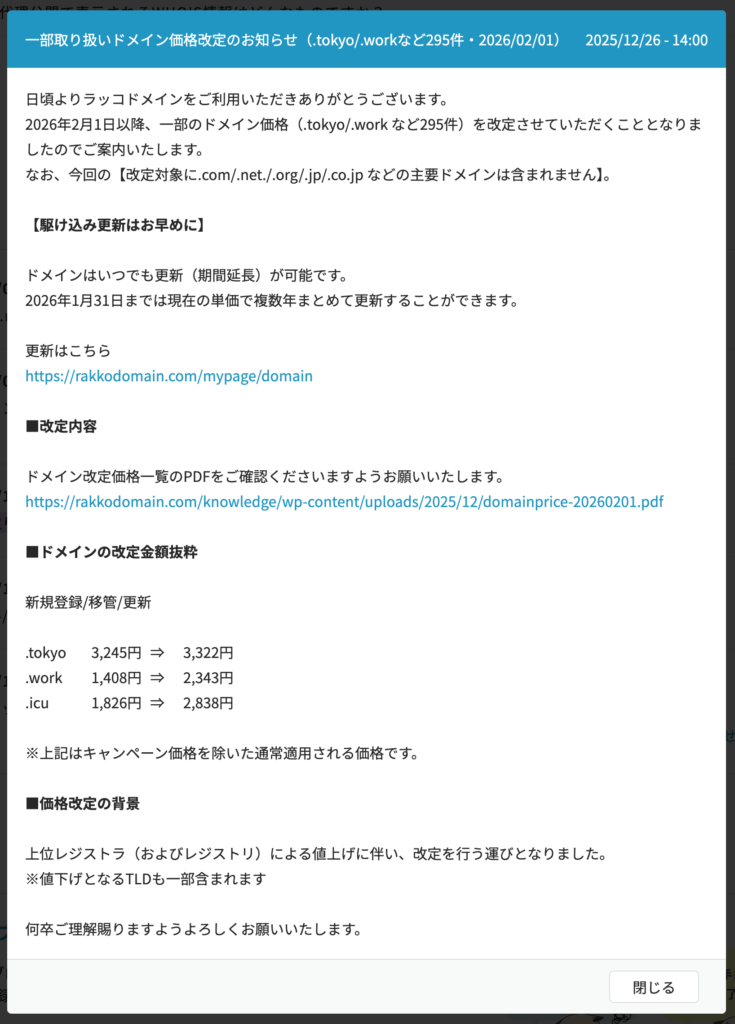 一部取り扱いドメイン価格改定のお知らせ（.tokyo/.workなど295件・2026/02/01）　2025/12/26 - 14:00

日頃よりラッコドメインをご利用いただきありがとうございます。
2026年2月1日以降、一部のドメイン価格（.tokyo/.work など295件）を改定させていただくこととなりましたのでご案内いたします。
なお、今回の【改定対象に.com/.net./.org/.jp/.co.jp などの主要ドメインは含まれません】。

【駆け込み更新はお早めに】

ドメインはいつでも更新（期間延長）が可能です。
2026年1月31日までは現在の単価で複数年まとめて更新することができます。

更新はこちら
https://rakkodomain.com/mypage/domain

■改定内容

ドメイン改定価格一覧のPDFをご確認くださいますようお願いいたします。
https://rakkodomain.com/knowledge/wp-content/uploads/2025/12/domainprice-20260201.pdf

■ドメインの改定金額抜粋

新規登録/移管/更新

.tokyo　3,245円 ⇒ 3,322円
.work　1,408円 ⇒ 2,343円
.icu　1,826円 ⇒ 2,838円

※上記はキャンペーン価格を除いた通常適用される価格です。

■価格改定の背景

上位レジストラ（およびレジストリ）による値上げに伴い、改定を行う運びとなりました。
※値下げとなるTLDも一部含まれます

何卒ご理解賜りますようよろしくお願いいたします。

閉じる